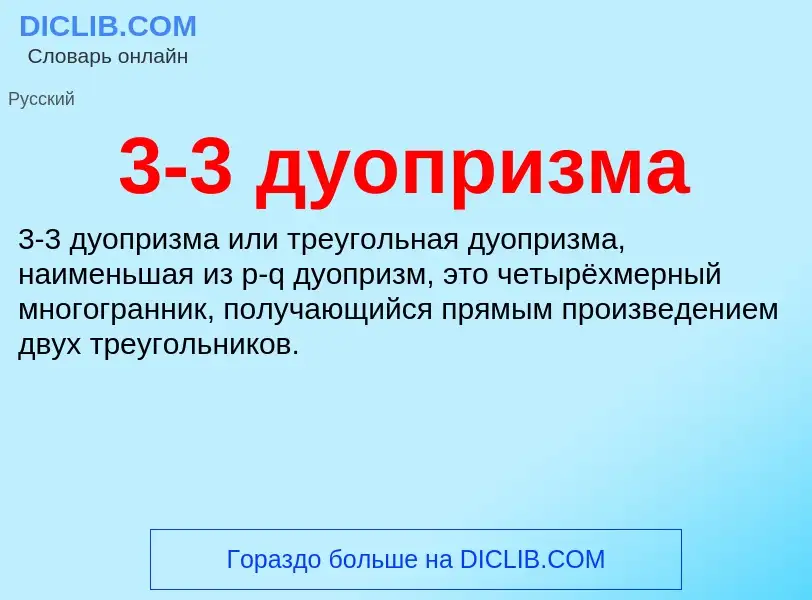 DICLIB.COM
Словарь онлайн

Русский

3-3 дуопризма

3-3 дуопризма или треугольная дуопризма, наименьшая из p-q дуопризм, это четырёхмерный многогранник, получающийся прямым произведением двух треугольников.

Гораздо больше на DICLIB.COM